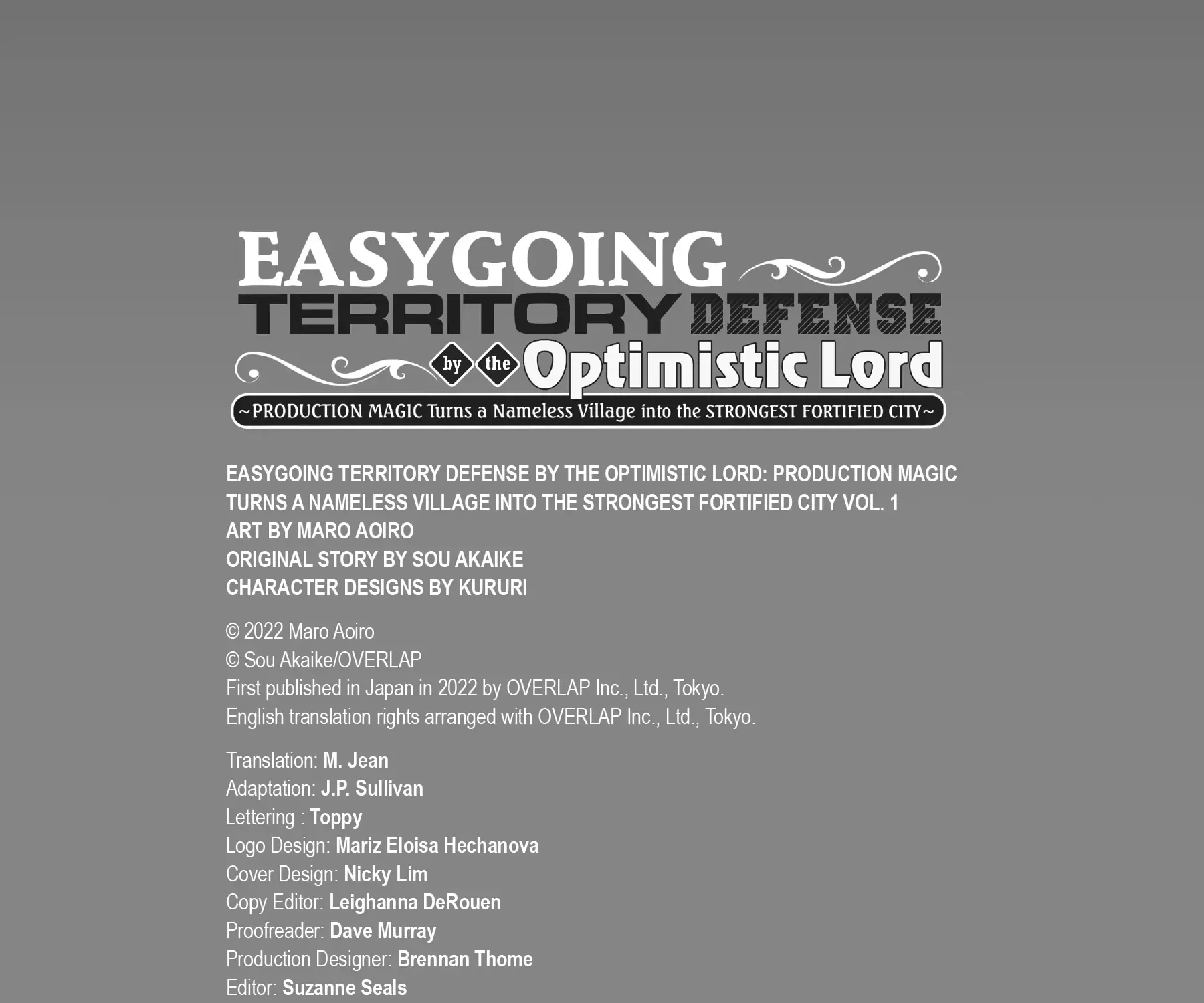 EASYGOING TERRITORY DEFENSE by the Optimistic Lord
~PRODUCTION MAGIC Turns a Nameless Village into the STRONGEST FORTIFIED CITY~

EASYGOING TERRITORY DEFENSE BY THE OPTIMISTIC LORD: PRODUCTION MAGIC TURNS A NAMELESS VILLAGE INTO THE STRONGEST FORTIFIED CITY VOL. 1
ART BY MARO AOIRO
ORIGINAL STORY BY SOU AKAIKE
CHARACTER DESIGNS BY KURURI

© 2022 Maro Aoiro
© Sou Akaike/OVERLAP
First published in Japan in 2022 by OVERLAP Inc., Ltd., Tokyo.
English translation rights arranged with OVERLAP Inc., Ltd., Tokyo.

Translation: M. Jean
Adaptation: J.P. Sullivan
Lettering : Toppy
Logo Design: Mariz Eloisa Hechanova
Cover Design: Nicky Lim
Copy Editor: Leighanna DeRouen
Proofreader: Dave Murray
Production Designer: Brennan Thome
Editor: Suzanne Seals